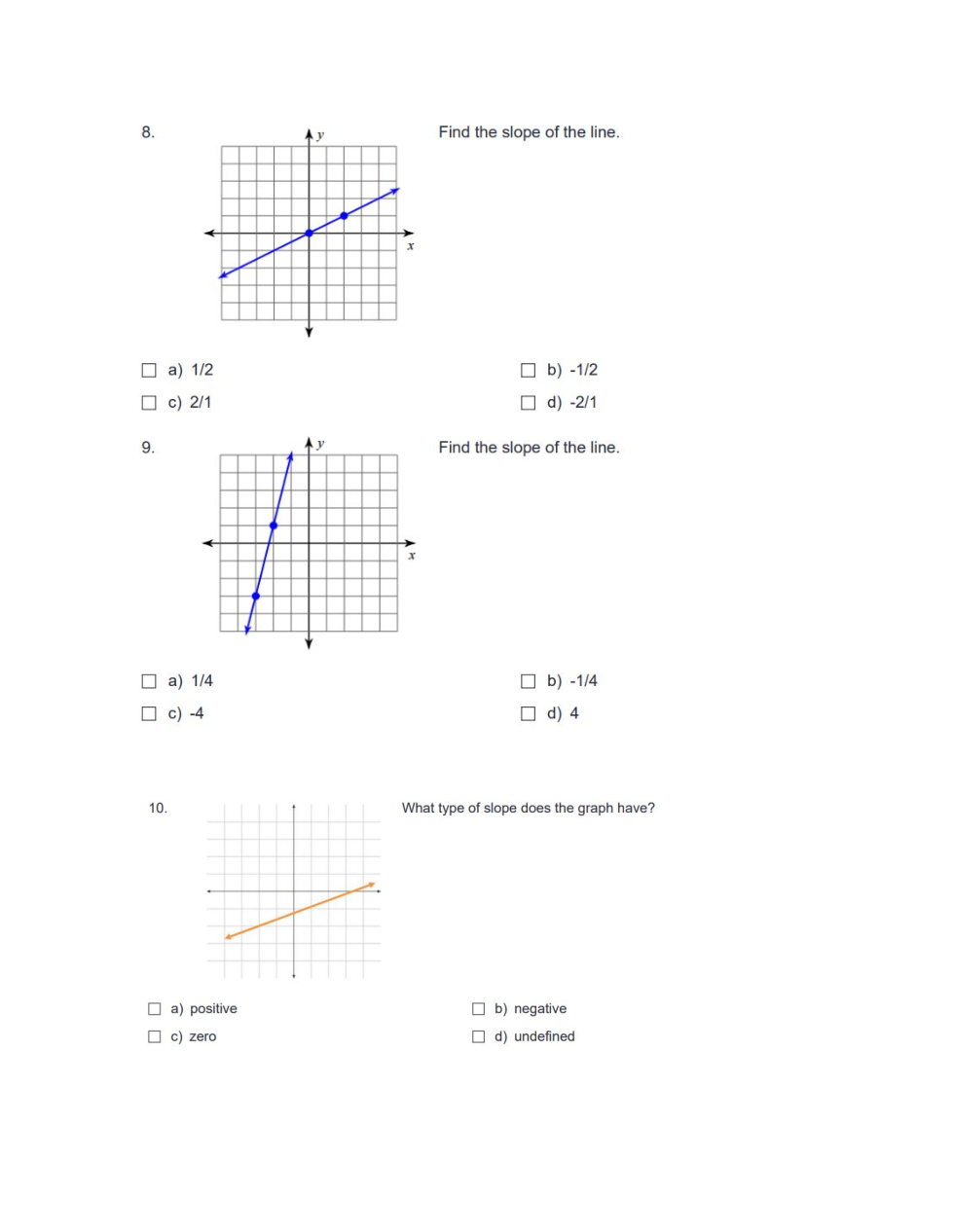 8.

y

x

Find the slope of the line.

☐ a) 1/2

☐ b) -1/2

☐ c) 2/1

☐ d) -2/1

9.

y

x

Find the slope of the line.

☐ a) 1/4

☐ b) -1/4

☐ c) -4

☐ d) 4

10.

What type of slope does the graph have?

☐ a) positive

☐ b) negative

☐ c) zero

☐ d) undefined